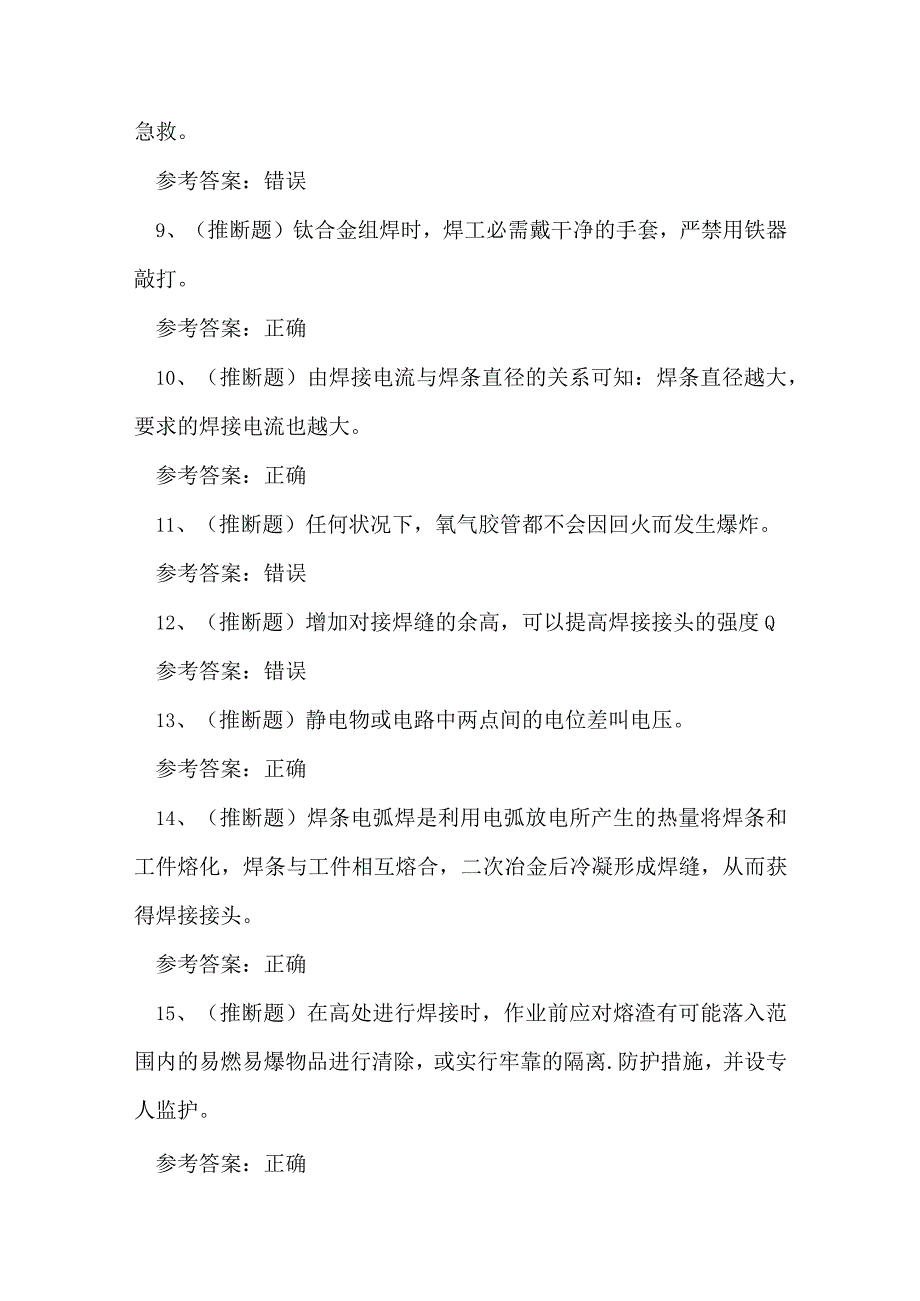 急救。

参考答案：错误

9、（推断题）钛合金组焊时，焊工必需戴干净的手套，严禁用铁器敲打。

参考答案：正确

10、（推断题）由焊接电流与焊条直径的关系可知：焊条直径越大，要求的焊接电流也越大。

参考答案：正确

11、（推断题）任何状况下，氧气胶管都不会因回火而发生爆炸。

参考答案：错误

12、（推断题）增加对接焊缝的余高，可以提高焊接接头的强度Q

参考答案：错误

13、（推断题）静电物或电路中两点间的电位差叫电压。

参考答案：正确

14、（推断题）焊条电弧焊是利用电弧放电所产生的热量将焊条和工件熔化，焊条与工件相互熔合，二次冶金后冷凝形成焊缝，从而获得焊接接头。

参考答案：正确

15、（推断题）在高处进行焊接时，作业前应对熔渣有可能落入范围内的易燃易爆物品进行清除，或实行牢靠的隔离.防护措施，并设专人监护。

参考答案：正确